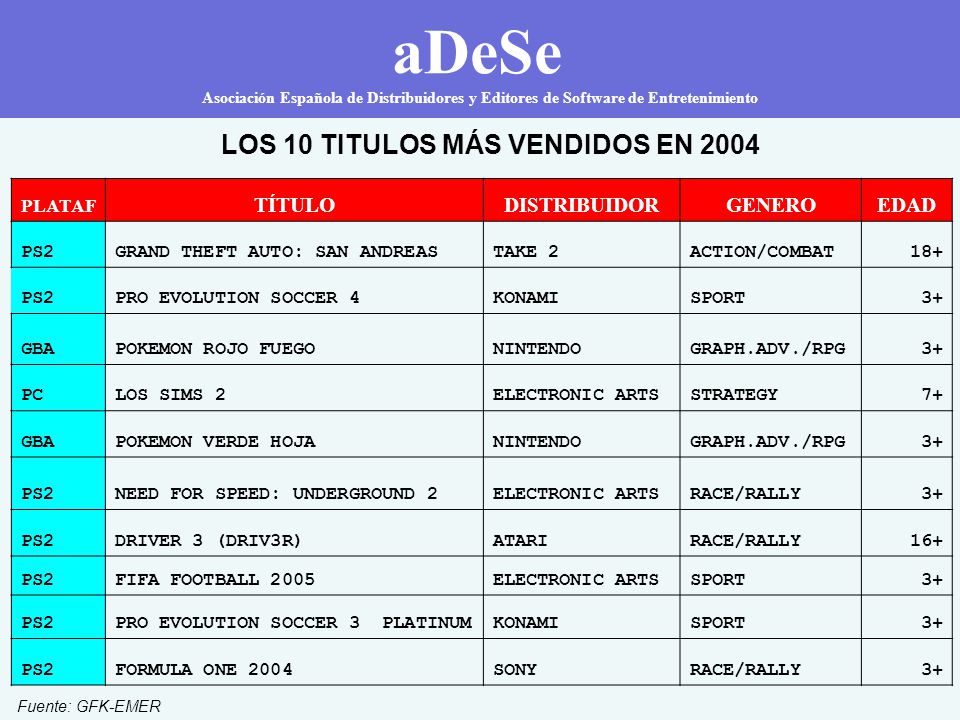 aDeSe
Asociación Española de Distribuidores y Editores de Software de Entretenimiento

LOS 10 TITULOS MÁS VENDIDOS EN 2004

| PLATAF | TÍTULO | DISTRIBUIDOR | GENERO | EDAD |
|---|---|---|---|---|
| PS2 | GRAND THEFT AUTO: SAN ANDREAS | TAKE 2 | ACTION/COMBAT | 18+ |
| PS2 | PRO EVOLUTION SOCCER 4 | KONAMI | SPORT | 3+ |
| GBA | POKEMON ROJO FUEGO | NINTENDO | GRAPH.ADV./RPG | 3+ |
| PC | LOS SIMS 2 | ELECTRONIC ARTS | STRATEGY | 7+ |
| GBA | POKEMON VERDE HOJA | NINTENDO | GRAPH.ADV./RPG | 3+ |
| PS2 | NEED FOR SPEED: UNDERGROUND 2 | ELECTRONIC ARTS | RACE/RALLY | 3+ |
| PS2 | DRIVER 3 (DRIV3R) | ATARI | RACE/RALLY | 16+ |
| PS2 | FIFA FOOTBALL 2005 | ELECTRONIC ARTS | SPORT | 3+ |
| PS2 | PRO EVOLUTION SOCCER 3 PLATINUM | KONAMI | SPORT | 3+ |
| PS2 | FORMULA ONE 2004 | SONY | RACE/RALLY | 3+ |

Fuente: GFK-EMER